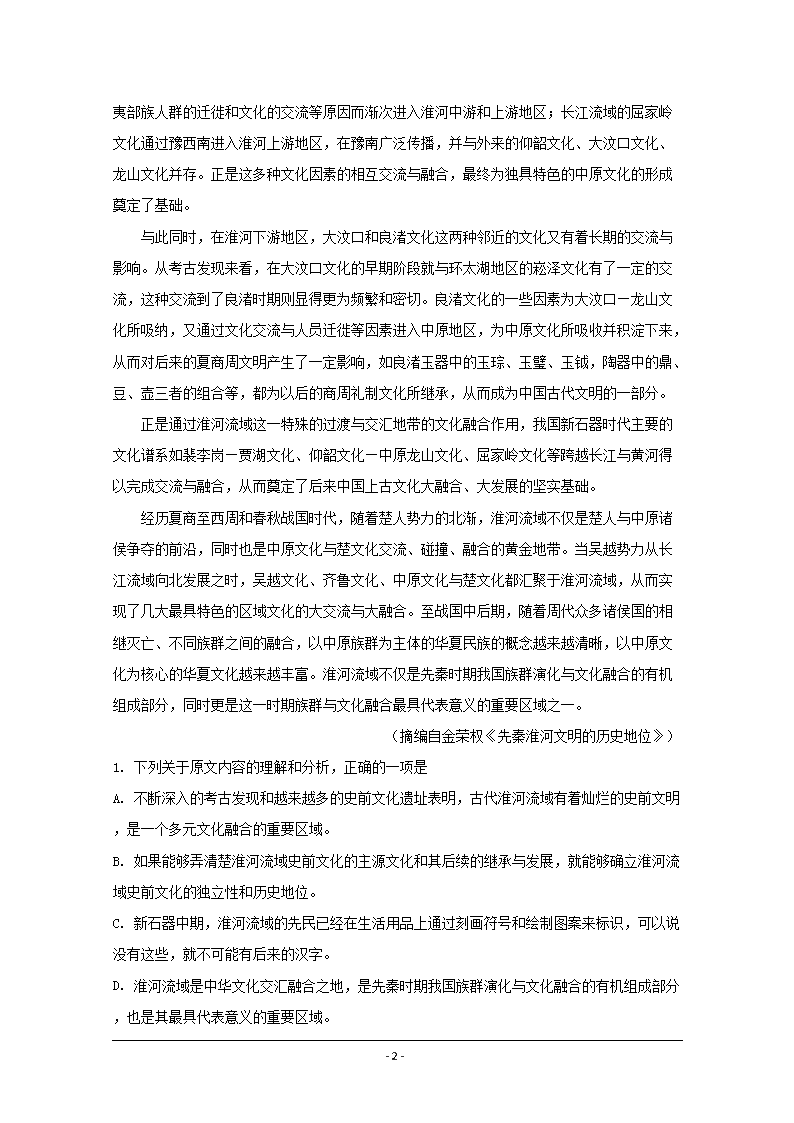 夷部族人群的迁徙和文化的交流等原因而渐次进入淮河中游和上游地区；长江流域的屈家岭文化通过豫西南进入淮河上游地区，在豫南广泛传播，并与外来的仰韶文化、大汶口文化、龙山文化并存。正是这多种文化因素的相互交流与融合，最终为独具特色的中原文化的形成奠定了基础。

与此同时，在淮河下游地区，大汶口和良渚文化这两种邻近的文化又有着长期的交流与影响。从考古发现来看，在大汶口文化的早期阶段就与环太湖地区的崧泽文化有了一定的交流，这种交流到了良渚时期则显得更为频繁和密切。良渚文化的一些因素为大汶口－龙山文化所吸纳，又通过文化交流与人员迁徙等因素进入中原地区，为中原文化所吸收并积淀下来，从而对后来的夏商周文明产生了一定影响，如良渚玉器中的玉琮、玉璧、玉钺，陶器中的鼎、豆、壶三者的组合等，都为以后的商周礼制文化所继承，从而成为中国古代文明的一部分。

正是通过淮河流域这一特殊的过渡与交汇地带的文化融合作用，我国新石器时代主要的文化谱系如裴李岗－贾湖文化、仰韶文化－中原龙山文化、屈家岭文化等跨越长江与黄河得以完成交流与融合，从而奠定了后来中国上古文化大融合、大发展的坚实基础。

经历夏商至西周和春秋战国时代，随着楚人势力的北渐，淮河流域不仅是楚人与中原诸侯争夺的前沿，同时也是中原文化与楚文化交流、碰撞、融合的黄金地带。当吴越势力从长江流域向北发展之时，吴越文化、齐鲁文化、中原文化与楚文化都汇聚于淮河流域，从而实现了几大最具特色的区域文化的大交流与大融合。至战国中后期，随着周代众多诸侯国的相继灭亡、不同族群之间的融合，以中原族群为主体的华夏民族的概念越来越清晰，以中原文化为核心的华夏文化越来越丰富。淮河流域不仅是先秦时期我国族群演化与文化融合的有机组成部分，同时更是这一时期族群与文化融合最具代表意义的重要区域之一。

（摘编自金荣权《先秦淮河文明的历史地位》）

1. 下列关于原文内容的理解和分析，正确的一项是

A. 不断深入的考古发现和越来越多的史前文化遗址表明，古代淮河流域有着灿烂的史前文明，是一个多元文化融合的重要区域。

B. 如果能够弄清楚淮河流域史前文化的主源文化和其后续的继承与发展，就能够确立淮河流域史前文化的独立性和历史地位。

C. 新石器中期，淮河流域的先民已经在生活用品上通过刻画符号和绘制图案来标识，可以说没有这些，就不可能有后来的汉字。

D. 淮河流域是中华文化交汇融合之地，是先秦时期我国族群演化与文化融合的有机组成部分，也是其最具代表意义的重要区域。

- 2 -